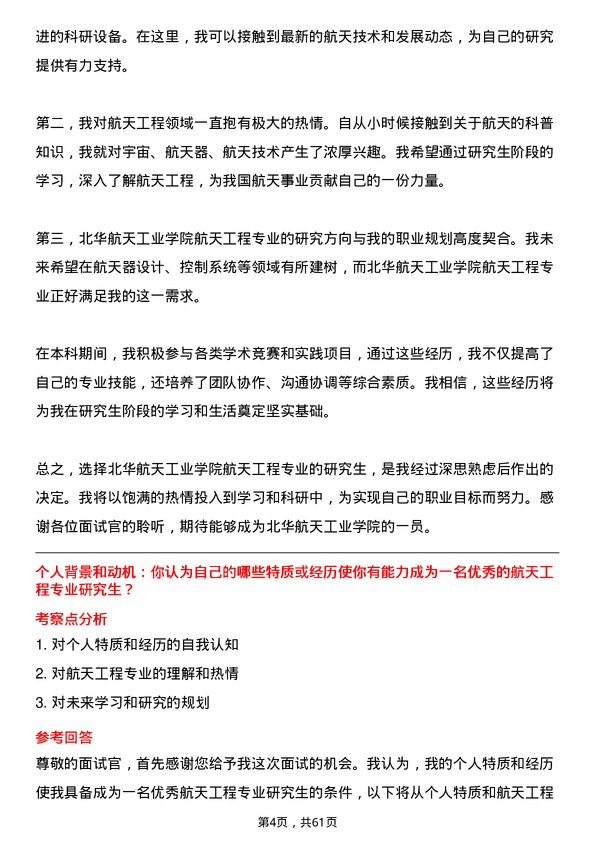 进的科研设备。在这里，我可以接触到最新的航天技术和发展动态，为自己的研究提供有力支持。

第二，我对航天工程领域一直抱有极大的热情。自从小时候接触到关于航天的科普知识，我就对宇宙、航天器、航天技术产生了浓厚兴趣。我希望通过研究生阶段的学习，深入了解航天工程，为我国航天事业贡献自己的一份力量。

第三，北华航天工业学院航天工程专业的研究方向与我的职业规划高度契合。我未来希望在航天器设计、控制系统等领域有所建树，而北华航天工业学院航天工程专业正好满足我的这一需求。

在本科期间，我积极参与各类学术竞赛和实践项目，通过这些经历，我不仅提高了自己的专业技能，还培养了团队协作、沟通协调等综合素质。我相信，这些经历将为我在研究生阶段的学习和生活奠定坚实基础。

总之，选择北华航天工业学院航天工程专业的研究生，是我经过深思熟虑后作出的决定。我将以饱满的热情投入到学习和科研中，为实现自己的职业目标而努力。感谢各位面试官的聆听，期待能够成为北华航天工业学院的一员。

个人背景和动机：你认为自己的哪些特质或经历使你有能力成为一名优秀的航天工程专业研究生？

考察点分析

1. 对个人特质和经历的自我认知

2. 对航天工程专业的理解和热情

3. 对未来学习和研究的规划

参考回答

尊敬的面试官，首先感谢您给予我这次面试的机会。我认为，我的个人特质和经历使我具备成为一名优秀航天工程专业研究生的条件，以下将从个人特质和航天工程

第4页，共61页